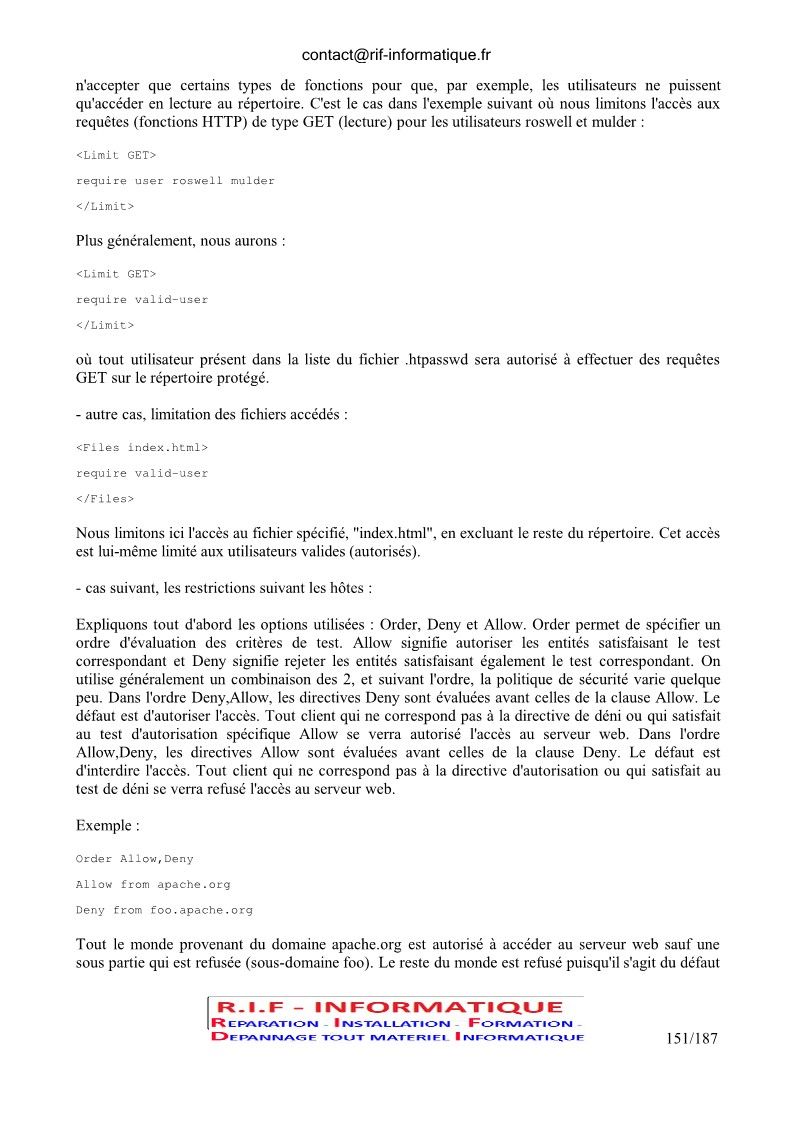 contact@rif-informatique.fr

n'accepter que certains types de fonctions pour que, par exemple, les utilisateurs ne puissent qu'accéder en lecture au répertoire. C'est le cas dans l'exemple suivant où nous limitons l'accès aux requêtes (fonctions HTTP) de type GET (lecture) pour les utilisateurs roswell et mulder :

<Limit GET>

require user roswell mulder

</Limit>

Plus généralement, nous aurons :

<Limit GET>

require valid-user

</Limit>

où tout utilisateur présent dans la liste du fichier .htpasswd sera autorisé à effectuer des requêtes GET sur le répertoire protégé.

- autre cas, limitation des fichiers accédés :

<Files index.html>

require valid-user

</Files>

Nous limitons ici l'accès au fichier spécifié, "index.html", en excluant le reste du répertoire. Cet accès est lui-même limité aux utilisateurs valides (autorisés).

- cas suivant, les restrictions suivant les hôtes :

Expliquons tout d'abord les options utilisées : Order, Deny et Allow. Order permet de spécifier un ordre d'évaluation des critères de test. Allow signifie autoriser les entités satisfaisant le test correspondant et Deny signifie rejeter les entités satisfaisant également le test correspondant. On utilise généralement un combinaison des 2, et suivant l'ordre, la politique de sécurité varie quelque peu. Dans l'ordre Deny,Allow, les directives Deny sont évaluées avant celles de la clause Allow. Le défaut est d'autoriser l'accès. Tout client qui ne correspond pas à la directive de déni ou qui satisfait au test d'autorisation spécifique Allow se verra autorisé l'accès au serveur web. Dans l'ordre Allow,Deny, les directives Allow sont évaluées avant celles de la clause Deny. Le défaut est d'interdire l'accès. Tout client qui ne correspond pas à la directive d'autorisation ou qui satisfait au test de déni se verra refusé l'accès au serveur web.

Exemple :

Order Allow,Deny

Allow from apache.org

Deny from foo.apache.org

Tout le monde provenant du domaine apache.org est autorisé à accéder au serveur web sauf une sous partie qui est refusée (sous-domaine foo). Le reste du monde est refusé puisqu'il s'agit du défaut

R.I.F - INFORMATIQUE
REPARATION - INSTALLATION - FORMATION -
DEPANNAGE TOUT MATERIEL INFORMATIQUE

151/187